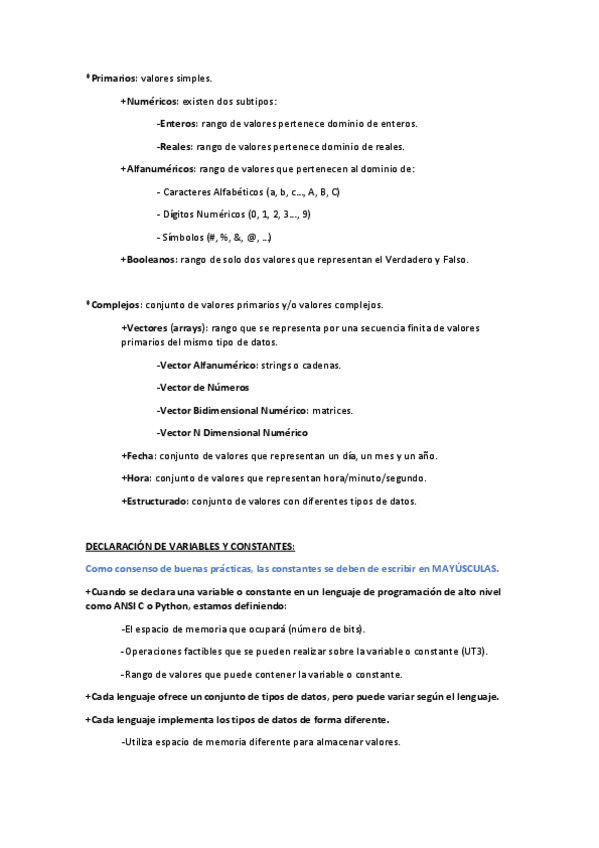 *Primarios: valores simples.

+Numéricos: existen dos subtipos:

-Enteros: rango de valores pertenece dominio de enteros.

-Reales: rango de valores pertenece dominio de reales.

+Alfanuméricos: rango de valores que pertenecen al dominio de:

- Caracteres Alfabéticos (a, b, c..., A, B, C)

- Dígitos Numéricos (0, 1, 2, 3..., 9)

- Símbolos (#, %, &, @, ...)

+Booleanos: rango de solo dos valores que representan el Verdadero y Falso.

*Complejos: conjunto de valores primarios y/o valores complejos.

+Vectores (arrays): rango que se representa por una secuencia finita de valores primarios del mismo tipo de datos.

-Vector Alfanumérico: strings o cadenas.

-Vector de Números

-Vector Bidimensional Numérico: matrices.

-Vector N Dimensional Numérico

+Fecha: conjunto de valores que representan un día, un mes y un año.

+Hora: conjunto de valores que representan hora/minuto/segundo.

+Estructurado: conjunto de valores con diferentes tipos de datos.

DECLARACIÓN DE VARIABLES Y CONSTANTES:

Como consenso de buenas prácticas, las constantes se deben de escribir en MAYÚSCULAS.

+Cuando se declara una variable o constante en un lenguaje de programación de alto nivel como ANSI C o Python, estamos definiendo:

-El espacio de memoria que ocupará (número de bits).

-Operaciones factibles que se pueden realizar sobre la variable o constante (UT3).

-Rango de valores que puede contener la variable o constante.

+Cada lenguaje ofrece un conjunto de tipos de datos, pero puede variar según el lenguaje.

+Cada lenguaje implementa los tipos de datos de forma diferente.

-Utiliza espacio de memoria diferente para almacenar valores.